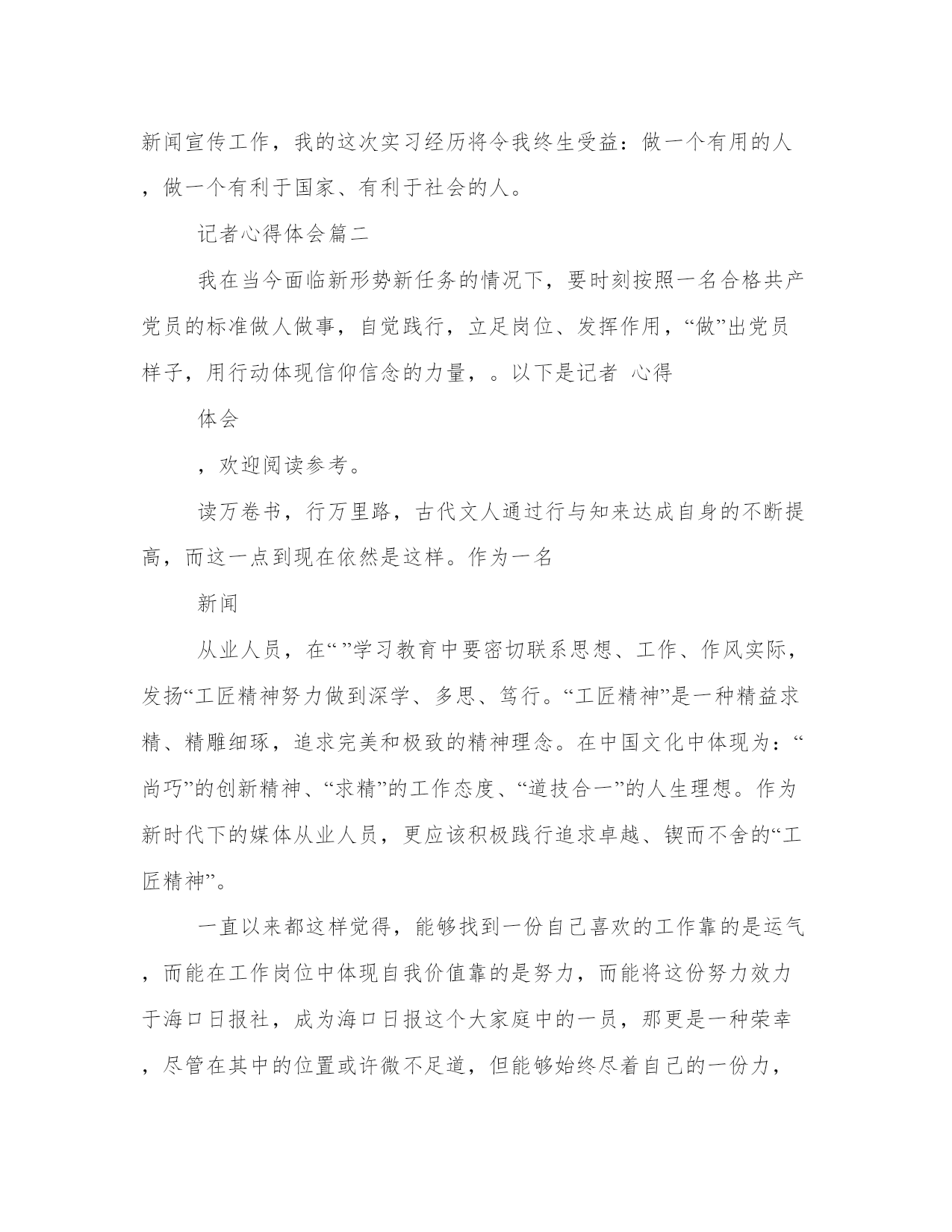 新闻宣传工作，我的这次实习经历将令我终生受益：做一个有用的人，做一个有利于国家、有利于社会的人。

记者心得体会篇二

我在当今面临新形势新任务的情况下，要时刻按照一名合格共产党员的标准做人做事，自觉践行，立足岗位、发挥作用，“做”出党员样子，用行动体现信仰信念的力量，。以下是记者 心得

体会

，欢迎阅读参考。

读万卷书，行万里路，古代文人通过行与知来达成自身的不断提高，而这一点到现在依然是这样。作为一名

新闻

从业人员，在“ ”学习教育中要密切联系思想、工作、作风实际，发扬“工匠精神努力做到深学、多思、笃行。“工匠精神”是一种精益求精、精雕细琢，追求完美和极致的精神理念。在中国文化中体现为：“尚巧”的创新精神、“求精”的工作态度、“道技合一”的人生理想。作为新时代下的媒体从业人员，更应该积极践行追求卓越、锲而不舍的“工匠精神”。

一直以来都这样觉得，能够找到一份自己喜欢的工作靠的是运气，而能在工作岗位中体现自我价值靠的是努力，而能将这份努力效力于海口日报社，成为海口日报这个大家庭中的一员，那更是一种荣幸，尽管在其中的位置或许微不足道，但能够始终尽着自己的一份力，